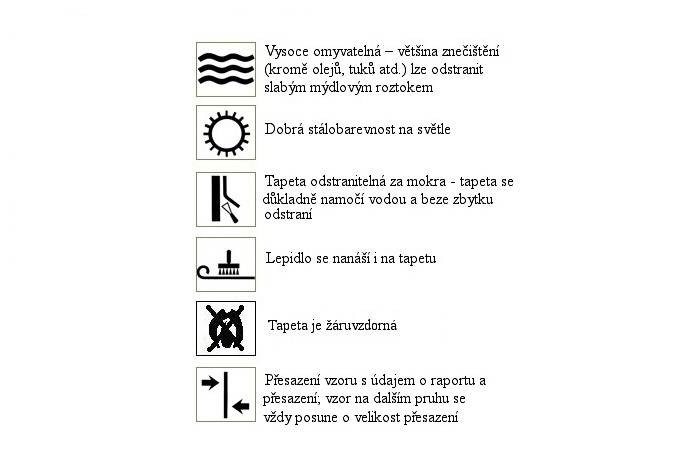 Vysoce omyvatelná – většina znečištění (kromě olejů, tuků atd.) lze odstranit slabým mýdlovým roztokem

Dobrá stálobarevnost na světle

Tapeta odstranitelná za mokra - tapeta se důkladně namočí vodou a beze zbytku odstraní

Lepidlo se nanáší i na tapetu

Tapeta je žáruvzdorná

Přesazení vzoru s údajem o raportu a přesazení; vzor na dalším pruhu se vždy posune o velikost přesazení